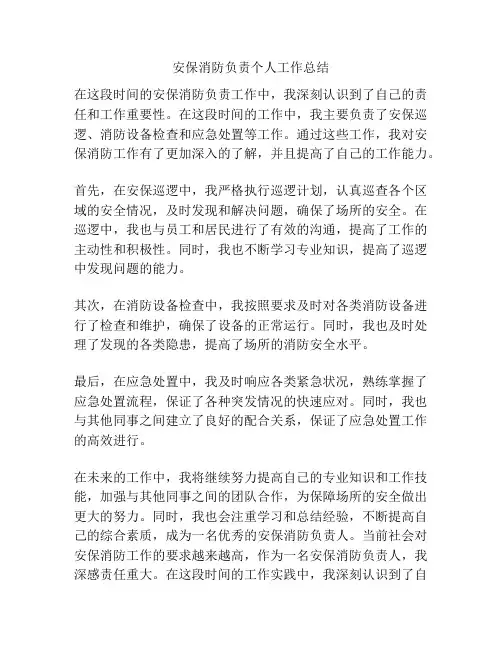 安保消防负责个人工作总结

在这段时间的安保消防负责工作中，我深刻认识到了自己的责任和工作重要性。在这段时间的工作中，我主要负责了安保巡逻、消防设备检查和应急处置等工作。通过这些工作，我对安保消防工作有了更加深入的了解，并且提高了自己的工作能力。

首先，在安保巡逻中，我严格执行巡逻计划，认真巡查各个区域的安全情况，及时发现和解决问题，确保了场所的安全。在巡逻中，我也与员工和居民进行了有效的沟通，提高了工作的主动性和积极性。同时，我也不断学习专业知识，提高了巡逻中发现问题的能力。

其次，在消防设备检查中，我按照要求及时对各类消防设备进行了检查和维护，确保了设备的正常运行。同时，我也及时处理了发现的各类隐患，提高了场所的消防安全水平。

最后，在应急处置中，我及时响应各类紧急状况，熟练掌握了应急处置流程，保证了各种突发情况的快速应对。同时，我也与其他同事之间建立了良好的配合关系，保证了应急处置工作的高效进行。

在未来的工作中，我将继续努力提高自己的专业知识和工作技能，加强与其他同事之间的团队合作，为保障场所的安全做出更大的努力。同时，我也会注重学习和总结经验，不断提高自己的综合素质，成为一名优秀的安保消防负责人。当前社会对安保消防工作的要求越来越高，作为一名安保消防负责人，我深感责任重大。在这段时间的工作实践中，我深刻认识到了自